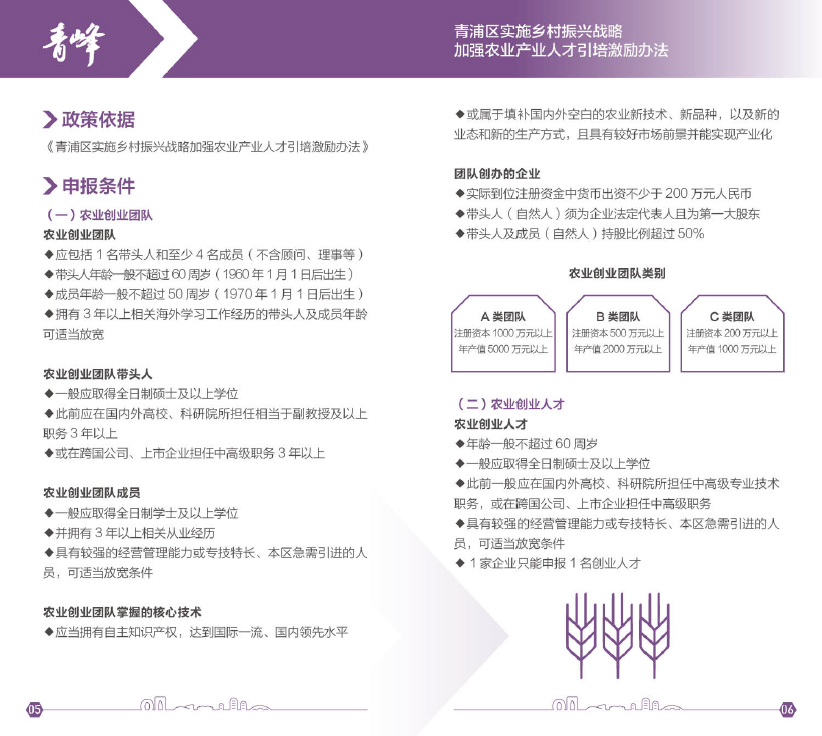 青峰

青浦区实施乡村振兴战略
加强农业产业人才引培激励办法

政策依据

《青浦区实施乡村振兴战略加强农业产业人才引培激励办法》

申报条件

（一）农业创业团队

农业创业团队
◆应包括 1 名带头人和至少 4 名成员（不含顾问、理事等）
◆带头人年龄一般不超过 60 周岁（1960 年 1 月 1 日后出生）
◆成员年龄一般不超过 50 周岁（1970 年 1 月 1 日后出生）
◆拥有 3 年以上相关海外学习工作经历的带头人及成员年龄可适当放宽

农业创业团队带头人
◆一般应取得全日制硕士及以上学位
◆此前应在国内外高校、科研院所担任相当于副教授及以上职务 3 年以上
◆或在跨国公司、上市企业担任中高级职务 3 年以上

农业创业团队成员
◆一般应取得全日制学士及以上学位
◆并拥有 3 年以上相关从业经历
◆具有较强的经营管理能力或专技特长、本区急需引进的人员，可适当放宽条件

农业创业团队掌握的核心技术
◆应当拥有自主知识产权，达到国际一流、国内领先水平

05

◆或属于填补国内外空白的农业新技术、新品种，以及新的业态和新的生产方式，且具有较好市场前景并能实现产业化

团队创办的企业
◆实际到位注册资金中货币出资不少于 200 万元人民币
◆带头人（自然人）须为企业法定代表人且为第一大股东
◆带头人及成员（自然人）持股比例超过 50%

农业创业团队类别

A 类团队
注册资本 1000 万元以上
年产值 5000 万元以上

B 类团队
注册资本 500 万元以上
年产值 2000 万元以上

C 类团队
注册资本 200 万元以上
年产值 1000 万元以上

（二）农业创业人才

农业创业人才
◆年龄一般不超过 60 周岁
◆一般应取得全日制硕士及以上学位
◆此前一般应在国内外高校、科研院所担任中高级专业技术职务，或在跨国公司、上市企业担任中高级职务
◆具有较强的经营管理能力或专技特长、本区急需引进的人员，可适当放宽条件
◆ 1 家企业只能申报 1 名创业人才

06